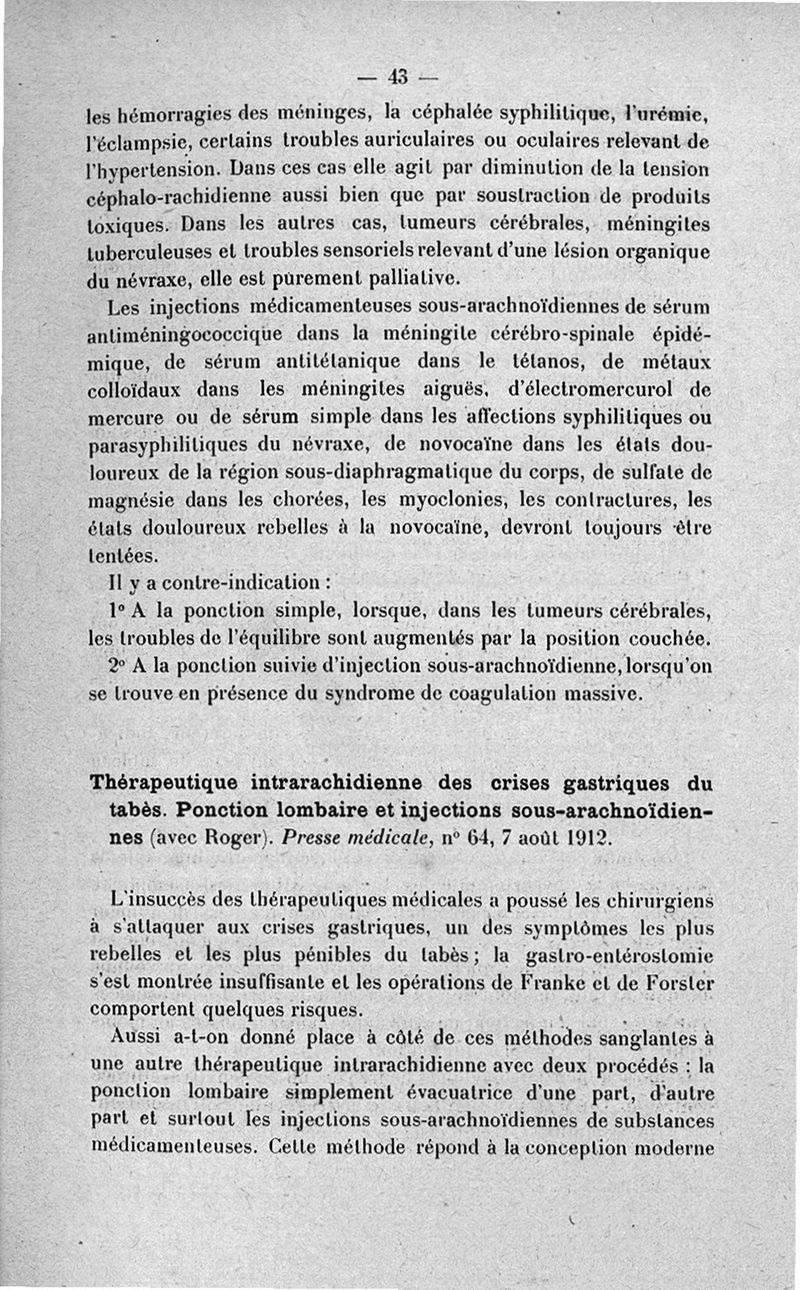 — 43 —

les hémorragies des méninges, la céphalée syphilitique, l'urémie, l'éclampsie, certains troubles auriculaires ou oculaires relevant de l'hypertension. Dans ces cas elle agit par diminution de la tension céphalo-rachidienne aussi bien que par soustraction de produits toxiques. Dans les autres cas, tumeurs cérébrales, méningites tuberculeuses et troubles sensoriels relevant d'une lésion organique du névraxe, elle est purement palliative.

Les injections médicamenteuses sous-arachnoïdiennes de sérum antiméningococcique dans la méningite cérébro-spinale épidémique, de sérum antitétanique dans le tétanos, de métaux colloïdaux dans les méningites aiguës, d'électromercurol de mercure ou de sérum simple dans les affections syphilitiques ou parasyphilitiques du névraxe, de novocaïne dans les états douloureux de la région sous-diaphragmatique du corps, de sulfate de magnésie dans les chorées, les myoclonies, les contractures, les états douloureux rebelles à la novocaïne, devront toujours être tentées.

Il y a contre-indication :

1° A la ponction simple, lorsque, dans les tumeurs cérébrales, les troubles de l'équilibre sont augmentés par la position couchée.

2° A la ponction suivie d'injection sous-arachnoïdienne, lorsqu'on se trouve en présence du syndrome de coagulation massive.

Thérapeutique intrarachidienne des crises gastriques du tabès. Ponction lombaire et injections sous-arachnoïdiennes (avec Roger). Presse médicale, n° 64, 7 août 1912.

L'insuccès des thérapeutiques médicales a poussé les chirurgiens à s'attaquer aux crises gastriques, un des symptômes les plus rebelles et les plus pénibles du tabès ; la gastro-entérostomie s'est montrée insuffisante et les opérations de Franke et de Forster comportent quelques risques.

Aussi a-t-on donné place à côté de ces méthodes sanglantes à une autre thérapeutique intrarachidienne avec deux procédés : la ponction lombaire simplement évacuatrice d'une part, d'autre part et surtout les injections sous-arachnoïdiennes de substances médicamenteuses. Cette méthode répond à la conception moderne